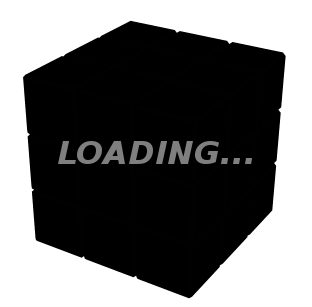 LOADING...